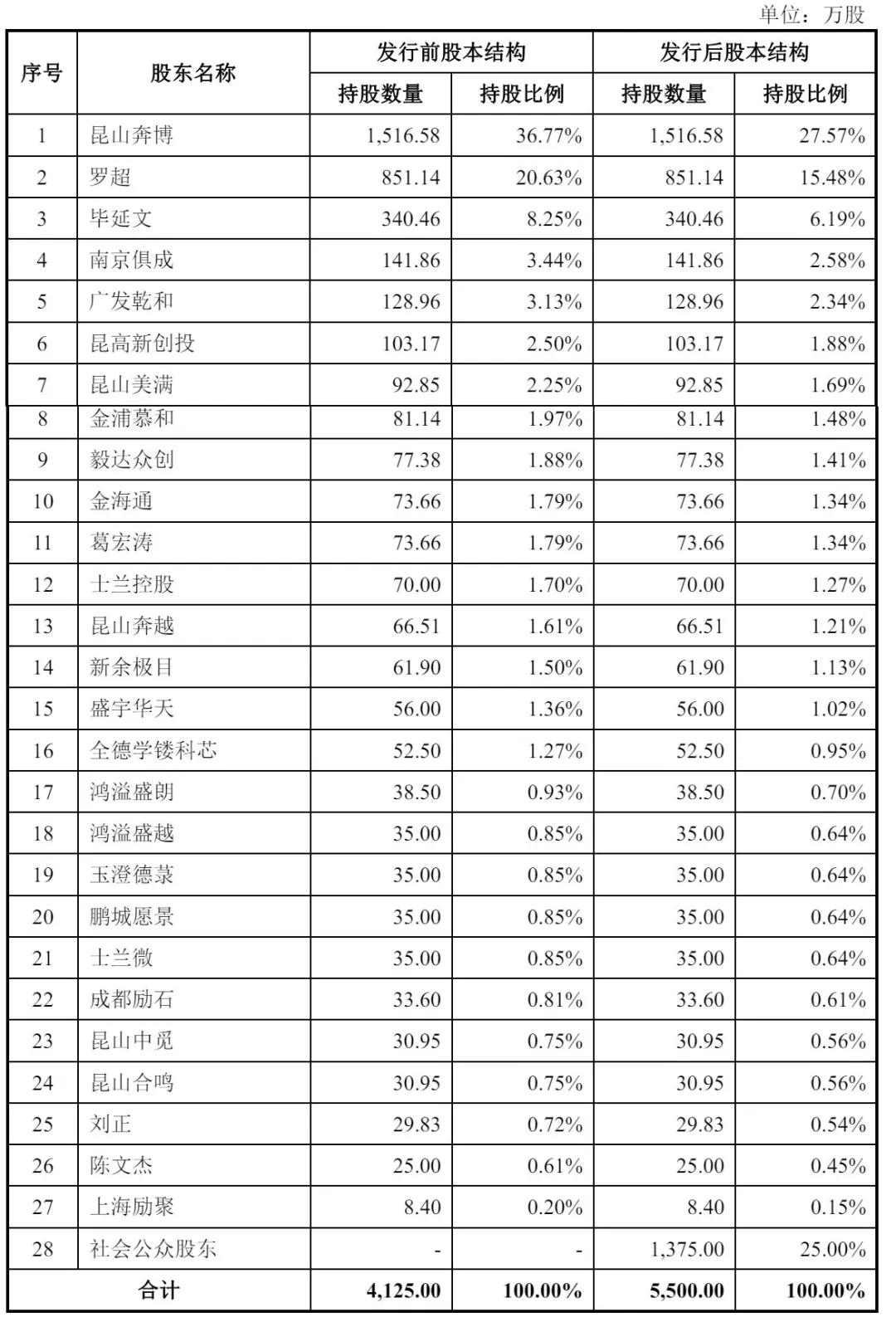 单位：万股

| 序号 | 股东名称 | 发行前股本结构 持股数量 | 发行前股本结构 持股比例 | 发行后股本结构 持股数量 | 发行后股本结构 持股比例 |
|---|---|---|---|---|---|
| 1 | 昆山奔博 | 1,516.58 | 36.77% | 1,516.58 | 27.57% |
| 2 | 罗超 | 851.14 | 20.63% | 851.14 | 15.48% |
| 3 | 毕延文 | 340.46 | 8.25% | 340.46 | 6.19% |
| 4 | 南京俱成 | 141.86 | 3.44% | 141.86 | 2.58% |
| 5 | 广发乾和 | 128.96 | 3.13% | 128.96 | 2.34% |
| 6 | 昆高新创投 | 103.17 | 2.50% | 103.17 | 1.88% |
| 7 | 昆山美满 | 92.85 | 2.25% | 92.85 | 1.69% |
| 8 | 金浦慕和 | 81.14 | 1.97% | 81.14 | 1.48% |
| 9 | 毅达众创 | 77.38 | 1.88% | 77.38 | 1.41% |
| 10 | 金海通 | 73.66 | 1.79% | 73.66 | 1.34% |
| 11 | 葛宏涛 | 73.66 | 1.79% | 73.66 | 1.34% |
| 12 | 士兰控股 | 70.00 | 1.70% | 70.00 | 1.27% |
| 13 | 昆山奔越 | 66.51 | 1.61% | 66.51 | 1.21% |
| 14 | 新余极目 | 61.90 | 1.50% | 61.90 | 1.13% |
| 15 | 盛宇华天 | 56.00 | 1.36% | 56.00 | 1.02% |
| 16 | 全德学镂科芯 | 52.50 | 1.27% | 52.50 | 0.95% |
| 17 | 鸿溢盛朗 | 38.50 | 0.93% | 38.50 | 0.70% |
| 18 | 鸿溢盛越 | 35.00 | 0.85% | 35.00 | 0.64% |
| 19 | 玉澄德菉 | 35.00 | 0.85% | 35.00 | 0.64% |
| 20 | 鹏城愿景 | 35.00 | 0.85% | 35.00 | 0.64% |
| 21 | 士兰微 | 35.00 | 0.85% | 35.00 | 0.64% |
| 22 | 成都励石 | 33.60 | 0.81% | 33.60 | 0.61% |
| 23 | 昆山中觅 | 30.95 | 0.75% | 30.95 | 0.56% |
| 24 | 昆山合鸣 | 30.95 | 0.75% | 30.95 | 0.56% |
| 25 | 刘正 | 29.83 | 0.72% | 29.83 | 0.54% |
| 26 | 陈文杰 | 25.00 | 0.61% | 25.00 | 0.45% |
| 27 | 上海励聚 | 8.40 | 0.20% | 8.40 | 0.15% |
| 28 | 社会公众股东 | - | - | 1,375.00 | 25.00% |
| 合计 | | 4,125.00 | 100.00% | 5,500.00 | 100.00% |